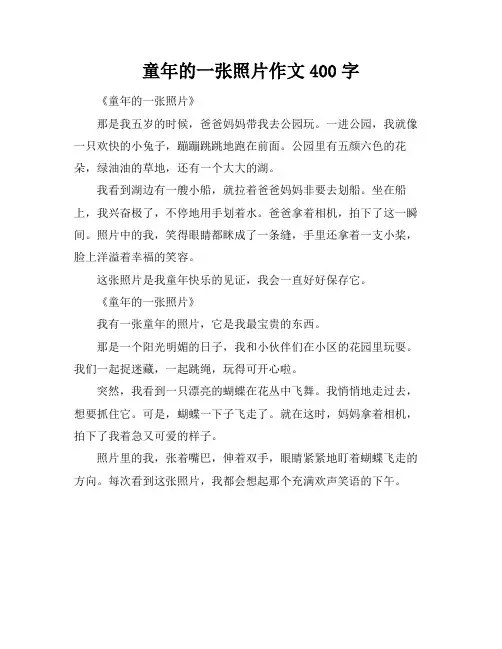 童年的一张照片作文 400 字

《童年的一张照片》

那是我五岁的时候，爸爸妈妈带我去公园玩。一进公园，我就像一只欢快的小兔子，蹦蹦跳跳地跑在前面。公园里有五颜六色的花朵，绿油油的草地，还有一个大大的湖。

我看到湖边有一艘小船，就拉着爸爸妈妈非要去划船。坐在船上，我兴奋极了，不停地用手划着水。爸爸拿着相机，拍下了这一瞬间。照片中的我，笑得眼睛都眯成了一条缝，手里还拿着一支小桨，脸上洋溢着幸福的笑容。

这张照片是我童年快乐的见证，我会一直好好保存它。

《童年的一张照片》

我有一张童年的照片，它是我最宝贵的东西。

那是一个阳光明媚的日子，我和小伙伴们在小区的花园里玩耍。我们一起捉迷藏，一起跳绳，玩得可开心啦。

突然，我看到一只漂亮的蝴蝶在花丛中飞舞。我悄悄地走过去，想要抓住它。可是，蝴蝶一下子飞走了。就在这时，妈妈拿着相机，拍下了我着急又可爱的样子。

照片里的我，张着嘴巴，伸着双手，眼睛紧紧地盯着蝴蝶飞走的方向。每次看到这张照片，我都会想起那个充满欢声笑语的下午。